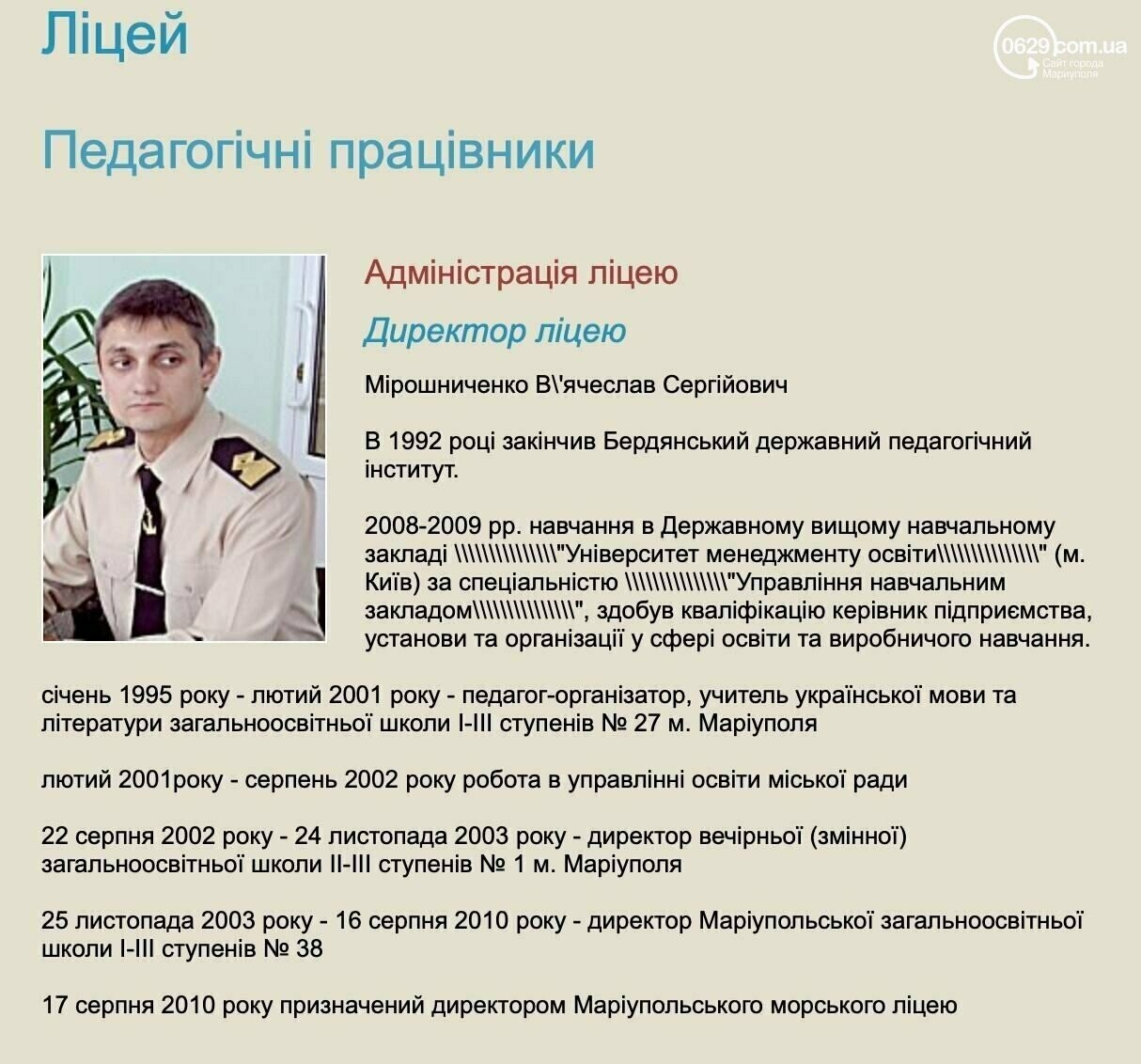 Ліцей

0629.com.ua
Сайт города Мариуполя

Педагогічні працівники

Адміністрація ліцею

Директор ліцею

Мірошниченко В\'ячеслав Сергійович

В 1992 році закінчив Бердянський державний педагогічний інститут.

2008-2009 рр. навчання в Державному вищому навчальному закладі \\\\\\\\\\\\\\\"Університет менеджменту освіти\\\\\\\\\\\\\\\" (м. Київ) за спеціальністю \\\\\\\\\\\\\\\"Управління навчальним закладом\\\\\\\\\\\\\\\", здобув кваліфікацію керівник підприємства, установи та організації у сфері освіти та виробничого навчання.

січень 1995 року - лютий 2001 року - педагог-організатор, учитель української мови та літератури загальноосвітньої школи І-ІІІ ступенів № 27 м. Маріуполя

лютий 2001року - серпень 2002 року робота в управлінні освіти міської ради

22 серпня 2002 року - 24 листопада 2003 року - директор вечірньої (змінної) загальноосвітньої школи ІІ-ІІІ ступенів № 1 м. Маріуполя

25 листопада 2003 року - 16 серпня 2010 року - директор Маріупольської загальноосвітньої школи І-ІІІ ступенів № 38

17 серпня 2010 року призначений директором Маріупольського морського ліцею